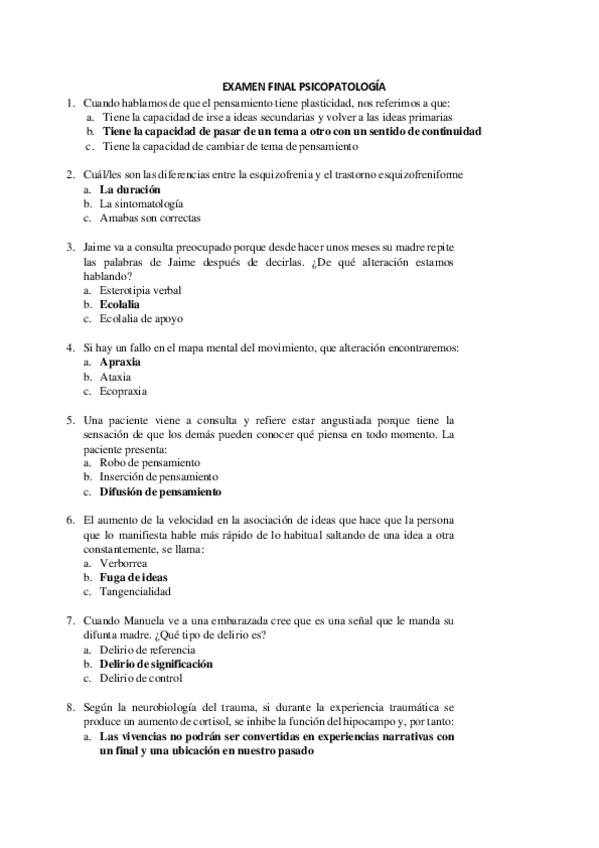 EXAMEN FINAL PSICOPATOLOGÍA

1. Cuando hablamos de que el pensamiento tiene plasticidad, nos referimos a que:
a. Tiene la capacidad de irse a ideas secundarias y volver a las ideas primarias
b. Tiene la capacidad de pasar de un tema a otro con un sentido de continuidad
c. Tiene la capacidad de cambiar de tema de pensamiento

2. Cuál/les son las diferencias entre la esquizofrenia y el trastorno esquizofreniforme
a. La duración
b. La sintomatología
c. Amabas son correctas

3. Jaime va a consulta preocupado porque desde hacer unos meses su madre repite las palabras de Jaime después de decirlas. ¿De qué alteración estamos hablando?
a. Esterotipia verbal
b. Ecolalia
c. Ecolalia de apoyo

4. Si hay un fallo en el mapa mental del movimiento, que alteración encontraremos:
a. Apraxia
b. Ataxia
c. Ecopraxia

5. Una paciente viene a consulta y refiere estar angustiada porque tiene la sensación de que los demás pueden conocer qué piensa en todo momento. La paciente presenta:
a. Robo de pensamiento
b. Inserción de pensamiento
c. Difusión de pensamiento

6. El aumento de la velocidad en la asociación de ideas que hace que la persona que lo manifiesta hable más rápido de lo habitual saltando de una idea a otra constantemente, se llama:
a. Verborrea
b. Fuga de ideas
c. Tangencialidad

7. Cuando Manuela ve a una embarazada cree que es una señal que le manda su difunta madre. ¿Qué tipo de delirio es?
a. Delirio de referencia
b. Delirio de significación
c. Delirio de control

8. Según la neurobiología del trauma, si durante la experiencia traumática se produce un aumento de cortisol, se inhibe la función del hipocampo y, por tanto:
a. Las vivencias no podrán ser convertidas en experiencias narrativas con un final y una ubicación en nuestro pasado